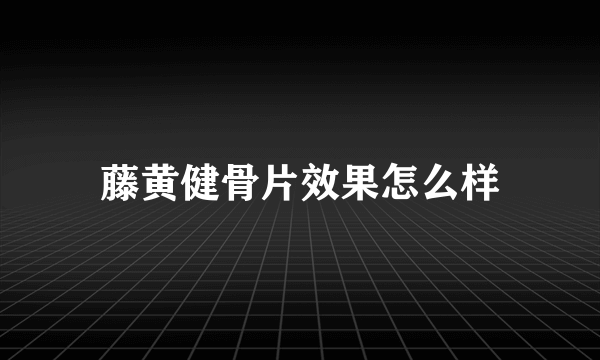 藤黄健骨片效果怎么样